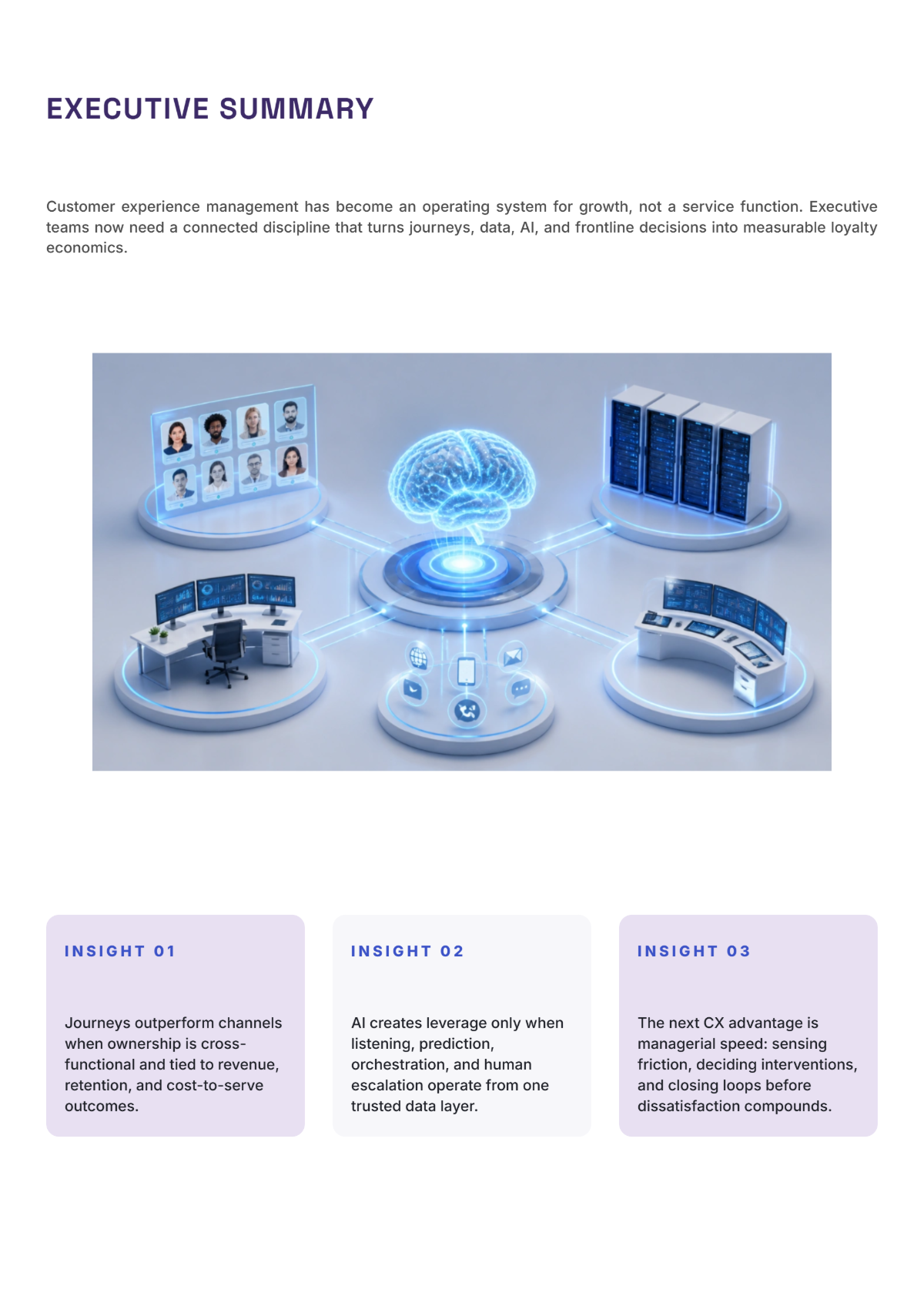 EXECUTIVE SUMMARY

Customer experience management has become an operating system for growth, not a service function. Executive teams now need a connected discipline that turns journeys, data, AI, and frontline decisions into measurable loyalty economics.

INSIGHT 01

Journeys outperform channels when ownership is cross-functional and tied to revenue, retention, and cost-to-serve outcomes.

INSIGHT 02

AI creates leverage only when listening, prediction, orchestration, and human escalation operate from one trusted data layer.

INSIGHT 03

The next CX advantage is managerial speed: sensing friction, deciding interventions, and closing loops before dissatisfaction compounds.